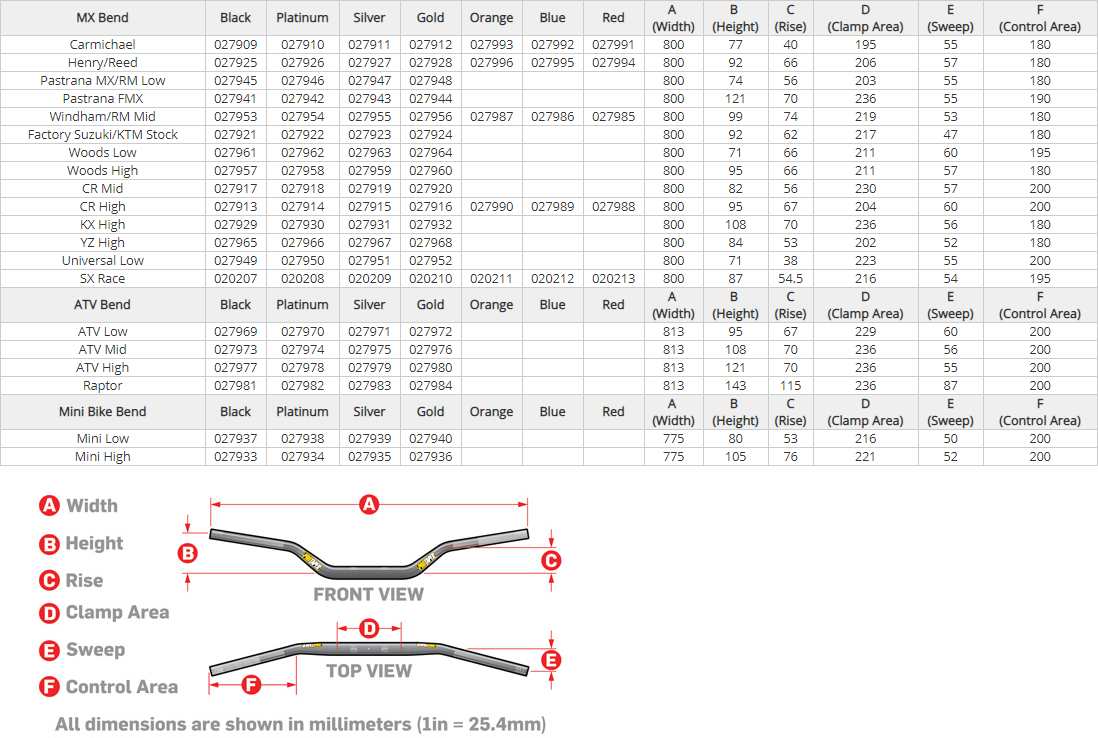 | MX Bend | Black | Platinum | Silver | Gold | Orange | Blue | Red | A (Width) | B (Height) | C (Rise) | D (Clamp Area) | E (Sweep) | F (Control Area) |
|---|---|---|---|---|---|---|---|---|---|---|---|---|---|
| Carmichael | 027909 | 027910 | 027911 | 027912 | 027993 | 027992 | 027991 | 800 | 77 | 40 | 195 | 55 | 180 |
| Henry/Reed | 027925 | 027926 | 027927 | 027928 | 027996 | 027995 | 027994 | 800 | 92 | 66 | 206 | 57 | 180 |
| Pastrana MX/RM Low | 027945 | 027946 | 027947 | 027948 | | | | 800 | 74 | 56 | 203 | 55 | 180 |
| Pastrana FMX | 027941 | 027942 | 027943 | 027944 | | | | 800 | 121 | 70 | 236 | 55 | 190 |
| Windham/RM Mid | 027953 | 027954 | 027955 | 027956 | 027987 | 027986 | 027985 | 800 | 99 | 74 | 219 | 53 | 180 |
| Factory Suzuki/KTM Stock | 027921 | 027922 | 027923 | 027924 | | | | 800 | 92 | 62 | 217 | 47 | 180 |
| Woods Low | 027961 | 027962 | 027963 | 027964 | | | | 800 | 71 | 66 | 211 | 60 | 195 |
| Woods High | 027957 | 027958 | 027959 | 027960 | | | | 800 | 95 | 66 | 211 | 57 | 180 |
| CR Mid | 027917 | 027918 | 027919 | 027920 | | | | 800 | 82 | 56 | 230 | 57 | 200 |
| CR High | 027913 | 027914 | 027915 | 027916 | 027990 | 027989 | 027988 | 800 | 95 | 67 | 204 | 60 | 200 |
| KX High | 027929 | 027930 | 027931 | 027932 | | | | 800 | 108 | 70 | 236 | 56 | 180 |
| YZ High | 027965 | 027966 | 027967 | 027968 | | | | 800 | 84 | 53 | 202 | 52 | 180 |
| Universal Low | 027949 | 027950 | 027951 | 027952 | | | | 800 | 71 | 38 | 223 | 55 | 200 |
| SX Race | 020207 | 020208 | 020209 | 020210 | 020211 | 020212 | 020213 | 800 | 87 | 54.5 | 216 | 54 | 195 |
| ATV Bend | Black | Platinum | Silver | Gold | Orange | Blue | Red | A (Width) | B (Height) | C (Rise) | D (Clamp Area) | E (Sweep) | F (Control Area) |
| ATV Low | 027969 | 027970 | 027971 | 027972 | | | | 813 | 95 | 67 | 229 | 60 | 200 |
| ATV Mid | 027973 | 027974 | 027975 | 027976 | | | | 813 | 108 | 70 | 236 | 56 | 200 |
| ATV High | 027977 | 027978 | 027979 | 027980 | | | | 813 | 121 | 70 | 236 | 55 | 200 |
| Raptor | 027981 | 027982 | 027983 | 027984 | | | | 813 | 143 | 115 | 236 | 87 | 200 |
| Mini Bike Bend | Black | Platinum | Silver | Gold | Orange | Blue | Red | A (Width) | B (Height) | C (Rise) | D (Clamp Area) | E (Sweep) | F (Control Area) |
| Mini Low | 027937 | 027938 | 027939 | 027940 | | | | 775 | 80 | 53 | 216 | 50 | 200 |
| Mini High | 027933 | 027934 | 027935 | 027936 | | | | 775 | 105 | 76 | 221 | 52 | 200 |

A Width
B Height
C Rise
D Clamp Area
E Sweep
F Control Area

A
B
C
FRONT VIEW
D
E
TOP VIEW
F

All dimensions are shown in millimeters (1in = 25.4mm)